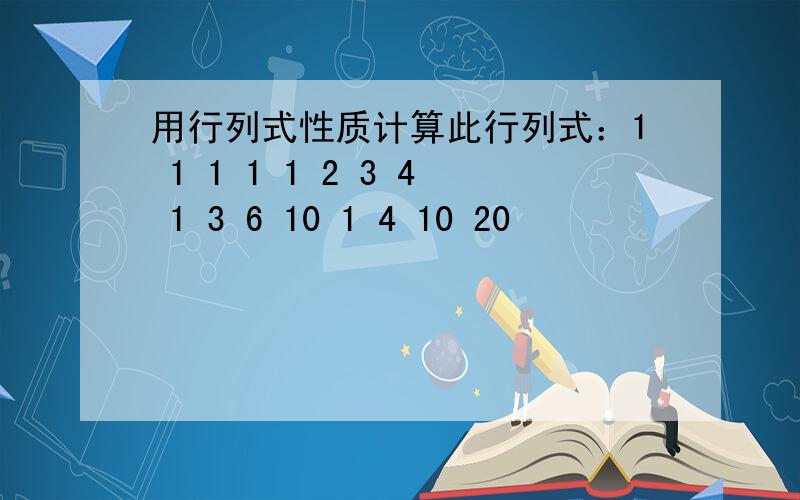 用行列式性质计算此行列式：1 1 1 1 1 2 3 4
1 3 6 10 1 4 10 20